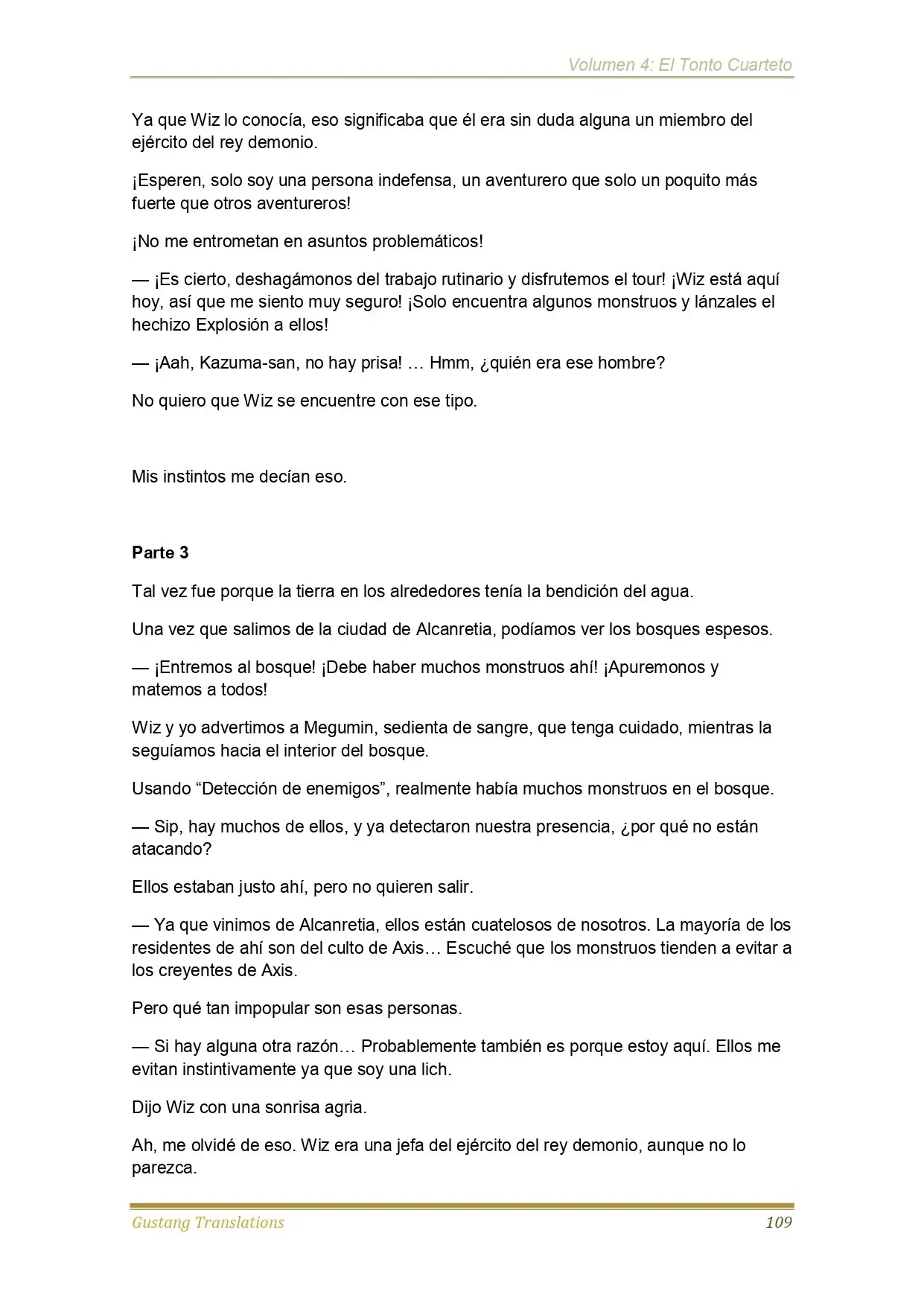 Volumen 4: El Tonto Cuarteto

Ya que Wiz lo conocía, eso significaba que él era sin duda alguna un miembro del ejército del rey demonio.

¡Esperen, solo soy una persona indefensa, un aventurero que solo un poquito más fuerte que otros aventureros!

¡No me entrometan en asuntos problemáticos!

— ¡Es cierto, deshagámonos del trabajo rutinario y disfrutemos el tour! ¡Wiz está aquí hoy, así que me siento muy seguro! ¡Solo encuentra algunos monstruos y lánzales el hechizo Explosión a ellos!

— ¡Aah, Kazuma-san, no hay prisa! … Hmm, ¿quién era ese hombre?

No quiero que Wiz se encuentre con ese tipo.

Mis instintos me decían eso.

Parte 3

Tal vez fue porque la tierra en los alrededores tenía la bendición del agua.

Una vez que salimos de la ciudad de Alcanretia, podíamos ver los bosques espesos.

— ¡Entremos al bosque! ¡Debe haber muchos monstruos ahí! ¡Apuremonos y matemos a todos!

Wiz y yo advertimos a Megumin, sedienta de sangre, que tenga cuidado, mientras la seguíamos hacia el interior del bosque.

Usando “Detección de enemigos”, realmente había muchos monstruos en el bosque.

— Sip, hay muchos de ellos, y ya detectaron nuestra presencia, ¿por qué no están atacando?

Ellos estaban justo ahí, pero no quieren salir.

— Ya que vinimos de Alcanretia, ellos están cuatelosos de nosotros. La mayoría de los residentes de ahí son del culto de Axis… Escuché que los monstruos tienden a evitar a los creyentes de Axis.

Pero qué tan impopular son esas personas.

— Si hay alguna otra razón… Probablemente también es porque estoy aquí. Ellos me evitan instintivamente ya que soy una lich.

Dijo Wiz con una sonrisa agria.

Ah, me olvidé de eso. Wiz era una jefa del ejército del rey demonio, aunque no lo parezca.

Gustang Translations 109